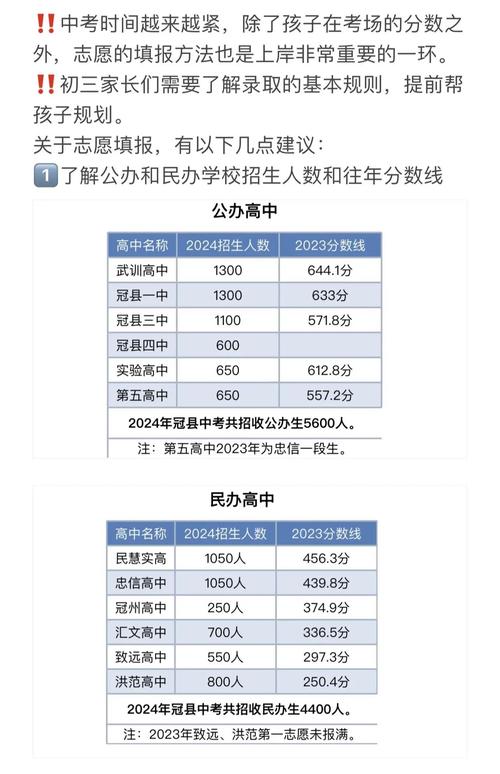 ‼️中考时间越来越紧，除了孩子在考场的分数之外，志愿的填报方法也是上岸非常重要的一环。
‼️初三家长们需要了解录取的基本规则，提前帮孩子规划。
关于志愿填报，有以下几点建议：
1️⃣了解公办和民办学校招生人数和往年分数线

公办高中

| 高中名称 | 2024招生人数 | 2023分数线 |
|---|---|---|
| 武训高中 | 1300 | 644.1分 |
| 冠县一中 | 1300 | 633分 |
| 冠县三中 | 1100 | 571.8分 |
| 冠县四中 | 600 | |
| 实验高中 | 650 | 612.8分 |
| 第五高中 | 650 | 557.2分 |

2024年冠县中考共招收公办生5600人。
注：第五高中2023年为忠信一段生。

民办高中

| 高中名称 | 2024招生人数 | 2023分数线 |
|---|---|---|
| 民慧实高 | 1050人 | 456.3分 |
| 忠信高中 | 1050人 | 439.8分 |
| 冠州高中 | 250人 | 374.9分 |
| 汇文高中 | 700人 | 336.5分 |
| 致远高中 | 550人 | 297.3分 |
| 洪范高中 | 800人 | 250.4分 |

2024年冠县中考共招收民办生4400人。
注：2023年致远、洪范第一志愿未报满。